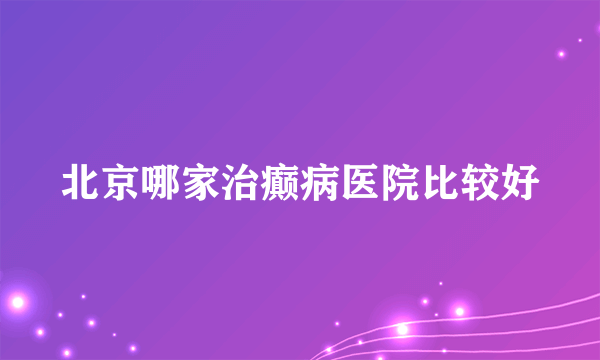 北京哪家治癫病医院比较好